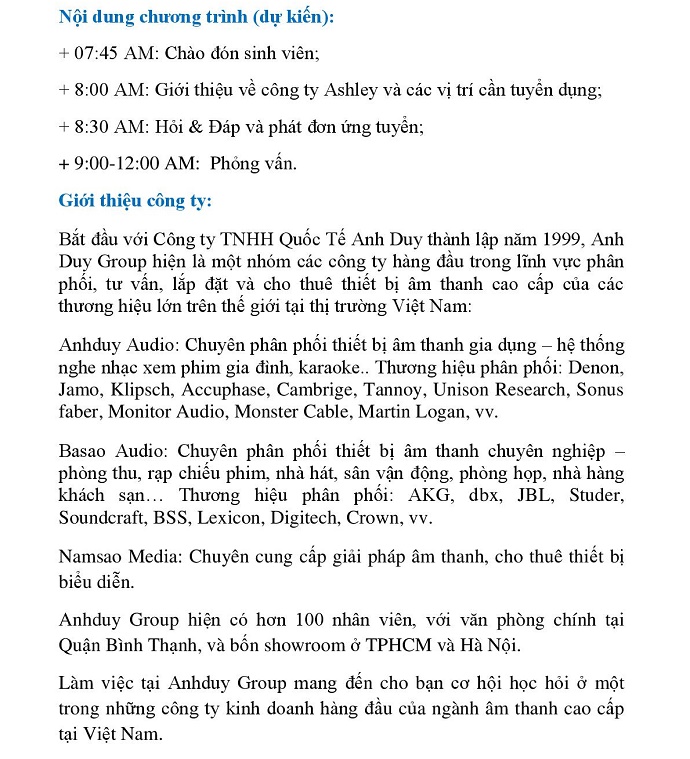 Nội dung chương trình (dự kiến):

+ 07:45 AM: Chào đón sinh viên;

+ 8:00 AM: Giới thiệu về công ty Ashley và các vị trí cần tuyển dụng;

+ 8:30 AM: Hỏi & Đáp và phát đơn ứng tuyển;

+ 9:00-12:00 AM: Phỏng vấn.

Giới thiệu công ty:

Bắt đầu với Công ty TNHH Quốc Tế Anh Duy thành lập năm 1999, Anh Duy Group hiện là một nhóm các công ty hàng đầu trong lĩnh vực phân phối, tư vấn, lắp đặt và cho thuê thiết bị âm thanh cao cấp của các thương hiệu lớn trên thế giới tại thị trường Việt Nam:

Anhduy Audio: Chuyên phân phối thiết bị âm thanh gia dụng – hệ thống nghe nhạc xem phim gia đình, karaoke.. Thương hiệu phân phối: Denon, Jamo, Klipsch, Accuphase, Cambrige, Tannoy, Unison Research, Sonus faber, Monitor Audio, Monster Cable, Martin Logan, vv.

Basao Audio: Chuyên phân phối thiết bị âm thanh chuyên nghiệp – phòng thu, rạp chiếu phim, nhà hát, sân vận động, phòng họp, nhà hàng khách sạn… Thương hiệu phân phối: AKG, dbx, JBL, Studer, Soundcraft, BSS, Lexicon, Digitech, Crown, vv.

Namsao Media: Chuyên cung cấp giải pháp âm thanh, cho thuê thiết bị biểu diễn.

Anhduy Group hiện có hơn 100 nhân viên, với văn phòng chính tại Quận Bình Thạnh, và bốn showroom ở TPHCM và Hà Nội.

Làm việc tại Anhduy Group mang đến cho bạn cơ hội học hỏi ở một trong những công ty kinh doanh hàng đầu của ngành âm thanh cao cấp tại Việt Nam.